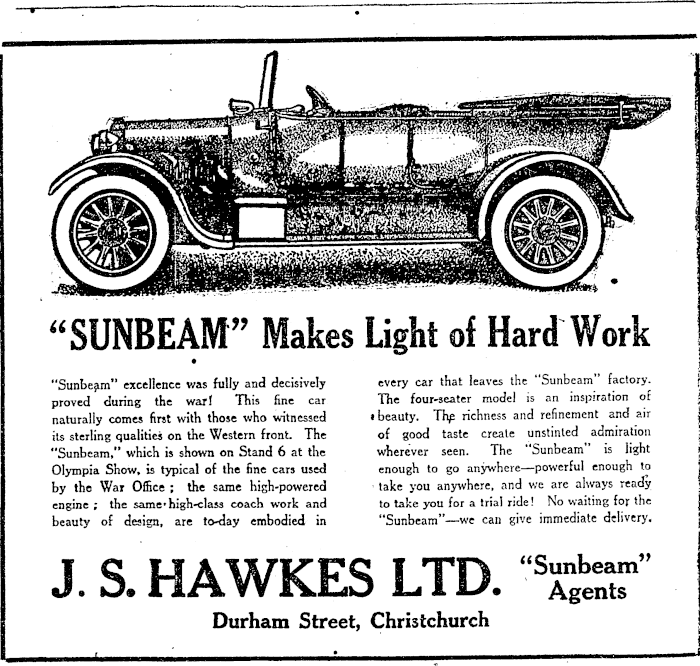 "SUNBEAM" Makes Light of Hard Work

"Sunbeam" excellence was fully and decisively proved during the war! This fine car naturally comes first with those who witnessed its sterling qualities on the Western front. The "Sunbeam," which is shown on Stand 6 at the Olympia Show, is typical of the fine cars used by the War Office; the same high-powered engine; the same high-class coach work and beauty of design, are to-day embodied in every car that leaves the "Sunbeam" factory. The four-seater model is an inspiration of beauty. The richness and refinement and air of good taste create unstinted admiration wherever seen. The "Sunbeam" is light enough to go anywhere—powerful enough to take you anywhere, and we are always ready to take you for a trial ride! No waiting for the "Sunbeam"—we can give immediate delivery.

J. S. HAWKES LTD. "Sunbeam" Agents

Durham Street, Christchurch